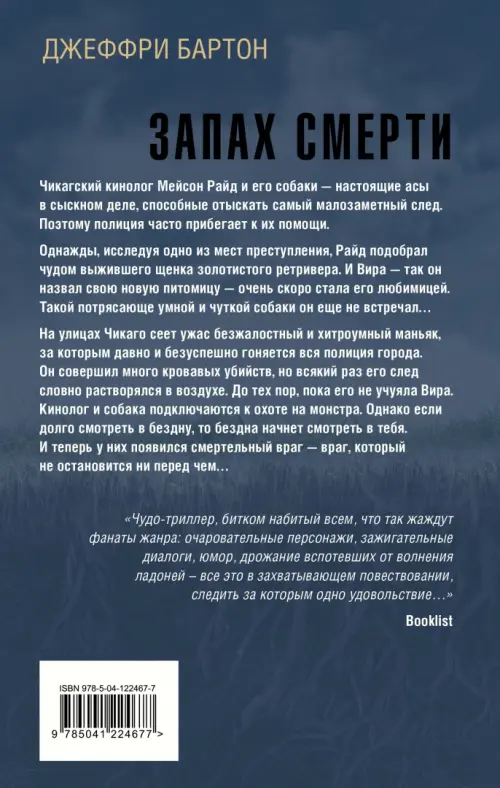 ДЖЕФФРИ БАРТОН

ЗАПАХ СМЕРТИ

Чикагский кинолог Мейсон Райд и его собаки — настоящие асы в сыскном деле, способные отыскать самый малозаметный след. Поэтому полиция часто прибегает к их помощи.

Однажды, исследуя одно из мест преступления, Райд подобрал чудом выжившего щенка золотистого ретривера. И Вира — так он назвал свою новую питомицу — очень скоро стала его любимицей. Такой потрясающе умной и чуткой собаки он еще не встречал…

На улицах Чикаго сеет ужас безжалостный и хитроумный маньяк, за которым давно и безуспешно гоняется вся полиция города. Он совершил много кровавых убийств, но всякий раз его след словно растворялся в воздухе. До тех пор, пока его не учуяла Вира. Кинолог и собака подключаются к охоте на монстра. Однако если долго смотреть в бездну, то бездна начнет смотреть в тебя. И теперь у них появился смертельный враг — враг, который не остановится ни перед чем…

«Чудо-триллер, битком набитый всем, что так жаждут фанаты жанра: очаровательные персонажи, зажигательные диалоги, юмор, дрожание вспотевших от волнения ладоней – все это в захватывающем повествовании, следить за которым одно удовольствие…»

Booklist

ISBN 978-5-04-122467-7

9 785041 224677 >